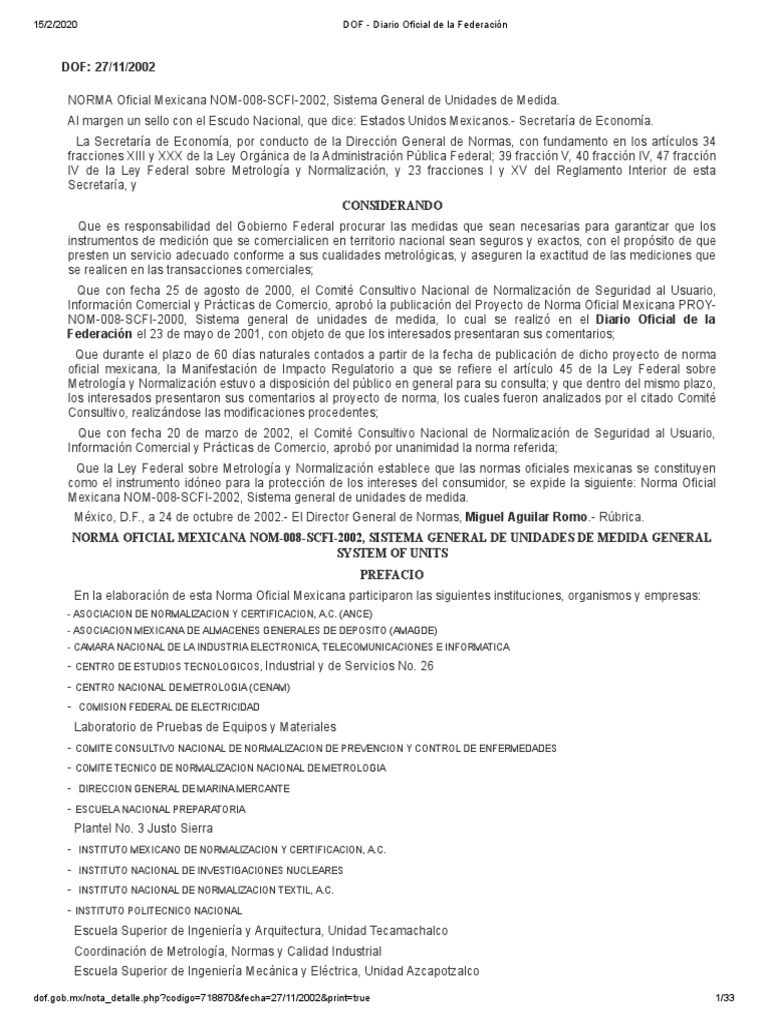 15/2/2020 DOF - Diario Oficial de la Federación

DOF: 27/11/2002

NORMA Oficial Mexicana NOM-008-SCFI-2002, Sistema General de Unidades de Medida.

Al margen un sello con el Escudo Nacional, que dice: Estados Unidos Mexicanos.- Secretaría de Economía.

La Secretaría de Economía, por conducto de la Dirección General de Normas, con fundamento en los artículos 34 fracciones XIII y XXX de la Ley Orgánica de la Administración Pública Federal; 39 fracción V, 40 fracción IV, 47 fracción IV de la Ley Federal sobre Metrología y Normalización, y 23 fracciones I y XV del Reglamento Interior de esta Secretaría, y

CONSIDERANDO

Que es responsabilidad del Gobierno Federal procurar las medidas que sean necesarias para garantizar que los instrumentos de medición que se comercialicen en territorio nacional sean seguros y exactos, con el propósito de que presten un servicio adecuado conforme a sus cualidades metrológicas, y aseguren la exactitud de las mediciones que se realicen en las transacciones comerciales;

Que con fecha 25 de agosto de 2000, el Comité Consultivo Nacional de Normalización de Seguridad al Usuario, Información Comercial y Prácticas de Comercio, aprobó la publicación del Proyecto de Norma Oficial Mexicana PROY-NOM-008-SCFI-2000, Sistema general de unidades de medida, lo cual se realizó en el Diario Oficial de la Federación el 23 de mayo de 2001, con objeto de que los interesados presentaran sus comentarios;

Que durante el plazo de 60 días naturales contados a partir de la fecha de publicación de dicho proyecto de norma oficial mexicana, la Manifestación de Impacto Regulatorio a que se refiere el artículo 45 de la Ley Federal sobre Metrología y Normalización estuvo a disposición del público en general para su consulta; y que dentro del mismo plazo, los interesados presentaron sus comentarios al proyecto de norma, los cuales fueron analizados por el citado Comité Consultivo, realizándose las modificaciones procedentes;

Que con fecha 20 de marzo de 2002, el Comité Consultivo Nacional de Normalización de Seguridad al Usuario, Información Comercial y Prácticas de Comercio, aprobó por unanimidad la norma referida;

Que la Ley Federal sobre Metrología y Normalización establece que las normas oficiales mexicanas se constituyen como el instrumento idóneo para la protección de los intereses del consumidor, se expide la siguiente: Norma Oficial Mexicana NOM-008-SCFI-2002, Sistema general de unidades de medida.

México, D.F., a 24 de octubre de 2002.- El Director General de Normas, Miguel Aguilar Romo.- Rúbrica.

NORMA OFICIAL MEXICANA NOM-008-SCFI-2002, SISTEMA GENERAL DE UNIDADES DE MEDIDA GENERAL SYSTEM OF UNITS

PREFACIO

En la elaboración de esta Norma Oficial Mexicana participaron las siguientes instituciones, organismos y empresas:

- ASOCIACION DE NORMALIZACION Y CERTIFICACION, A.C. (ANCE)
- ASOCIACION MEXICANA DE ALMACENES GENERALES DE DEPOSITO (AMAGDE)
- CAMARA NACIONAL DE LA INDUSTRIA ELECTRONICA, TELECOMUNICACIONES E INFORMATICA
- CENTRO DE ESTUDIOS TECNOLOGICOS, Industrial y de Servicios No. 26
- CENTRO NACIONAL DE METROLOGIA (CENAM)
- COMISION FEDERAL DE ELECTRICIDAD
Laboratorio de Pruebas de Equipos y Materiales
- COMITE CONSULTIVO NACIONAL DE NORMALIZACION DE PREVENCION Y CONTROL DE ENFERMEDADES
- COMITE TECNICO DE NORMALIZACION NACIONAL DE METROLOGIA
- DIRECCION GENERAL DE MARINA MERCANTE
- ESCUELA NACIONAL PREPARATORIA
Plantel No. 3 Justo Sierra
- INSTITUTO MEXICANO DE NORMALIZACION Y CERTIFICACION, A.C.
- INSTITUTO NACIONAL DE INVESTIGACIONES NUCLEARES
- INSTITUTO NACIONAL DE NORMALIZACION TEXTIL, A.C.
- INSTITUTO POLITECNICO NACIONAL
Escuela Superior de Ingeniería y Arquitectura, Unidad Tecamachalco
Coordinación de Metrología, Normas y Calidad Industrial
Escuela Superior de Ingeniería Mecánica y Eléctrica, Unidad Azcapotzalco

dof.gob.mx/nota_detalle.php?codigo=718870&fecha=27/11/2002&print=true 1/33